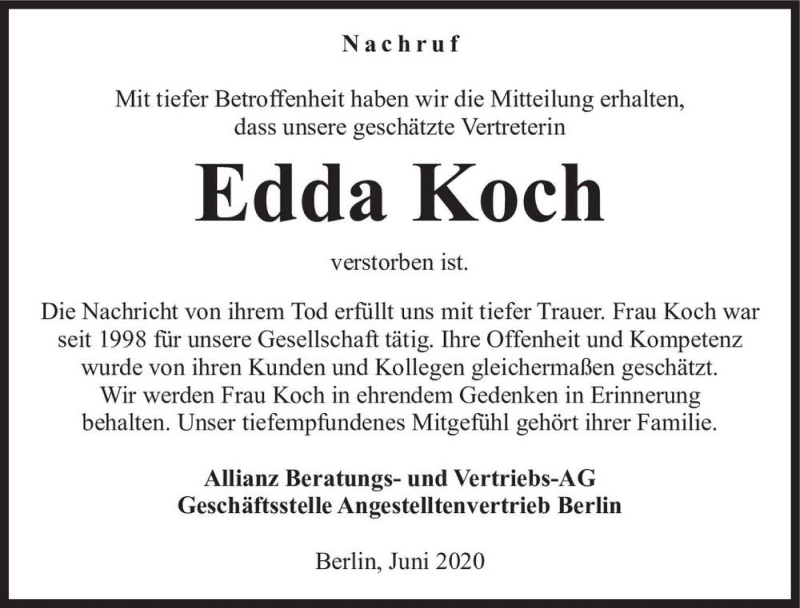 Nachruf

Mit tiefer Betroffenheit haben wir die Mitteilung erhalten, dass unsere geschätzte Vertreterin

Edda Koch

verstorben ist.

Die Nachricht von ihrem Tod erfüllt uns mit tiefer Trauer. Frau Koch war seit 1998 für unsere Gesellschaft tätig. Ihre Offenheit und Kompetenz wurde von ihren Kunden und Kollegen gleichermaßen geschätzt. Wir werden Frau Koch in ehrendem Gedenken in Erinnerung behalten. Unser tiefempfundenes Mitgefühl gehört ihrer Familie.

Allianz Beratungs- und Vertriebs-AG
Geschäftsstelle Angestelltenvertrieb Berlin

Berlin, Juni 2020